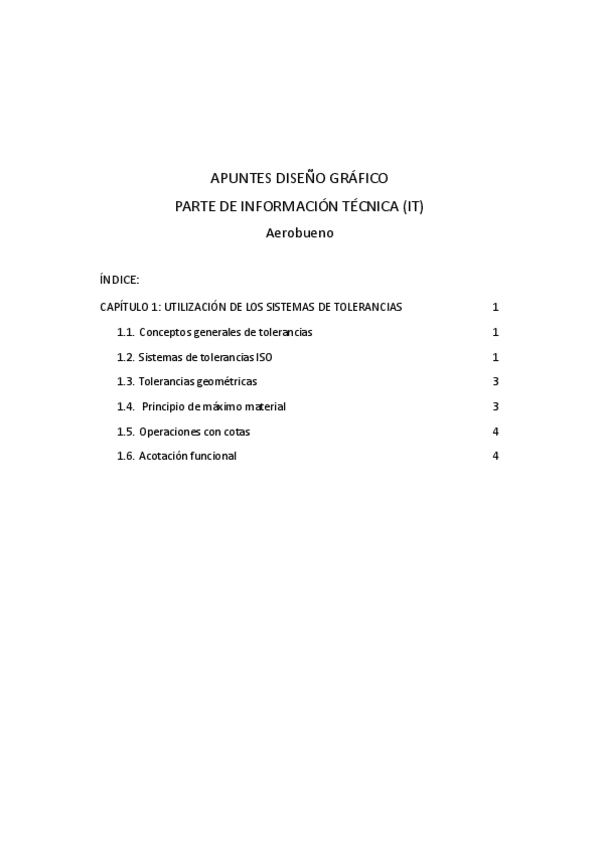 APUNTES DISEÑO GRÁFICO

PARTE DE INFORMACIÓN TÉCNICA (IT)

Aerobueno

ÍNDICE:

CAPÍTULO 1: UTILIZACIÓN DE LOS SISTEMAS DE TOLERANCIAS 1

1.1. Conceptos generales de tolerancias 1

1.2. Sistemas de tolerancias ISO 1

1.3. Tolerancias geométricas 3

1.4. Principio de máximo material 3

1.5. Operaciones con cotas 4

1.6. Acotación funcional 4